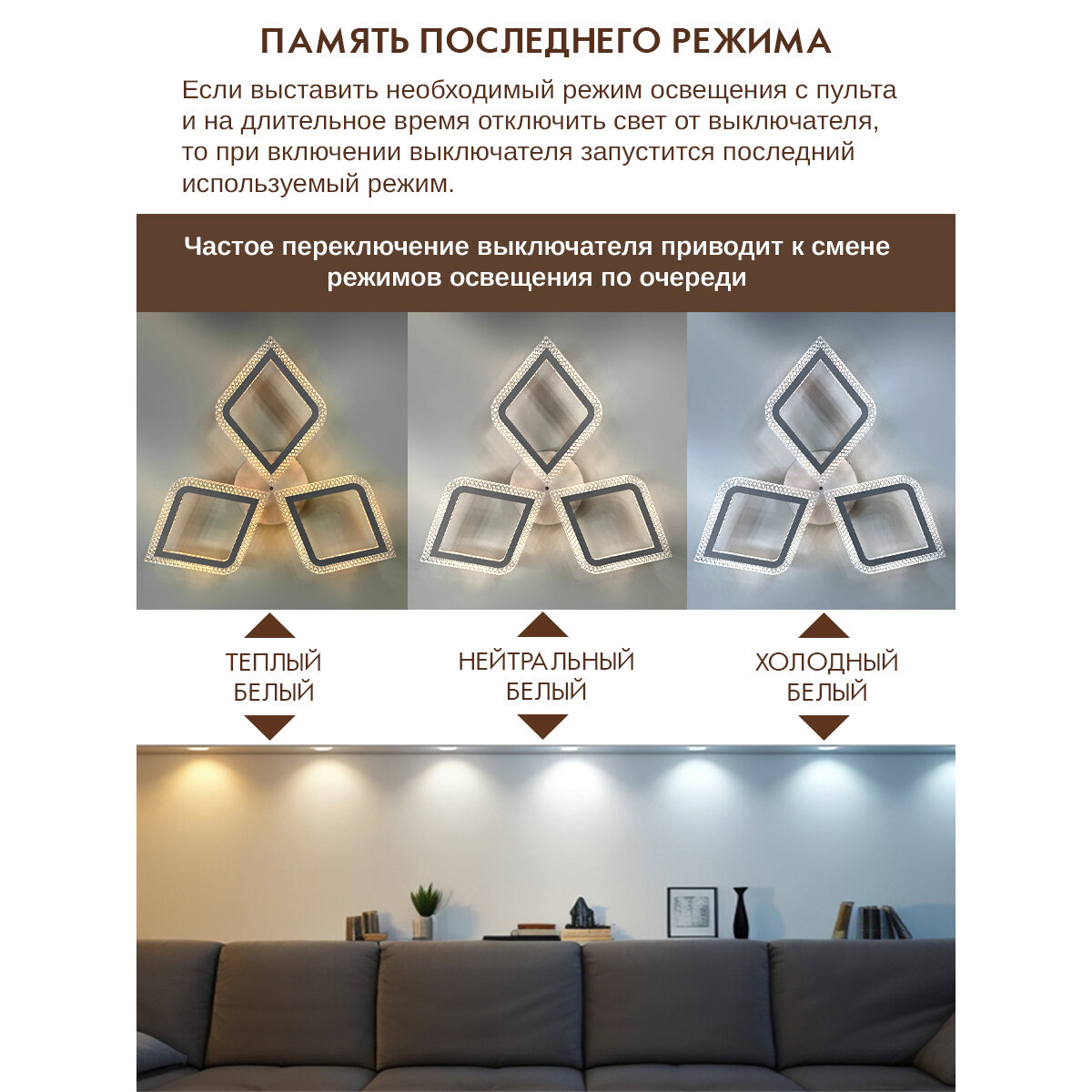 ПАМЯТЬ ПОСЛЕДНЕГО РЕЖИМА

Если выставить необходимый режим освещения с пульта и на длительное время отключить свет от выключателя, то при включении выключателя запустится последний используемый режим.

Частое переключение выключателя приводит к смене режимов освещения по очереди

ТЕПЛЫЙ БЕЛЫЙ

НЕЙТРАЛЬНЫЙ БЕЛЫЙ

ХОЛОДНЫЙ БЕЛЫЙ